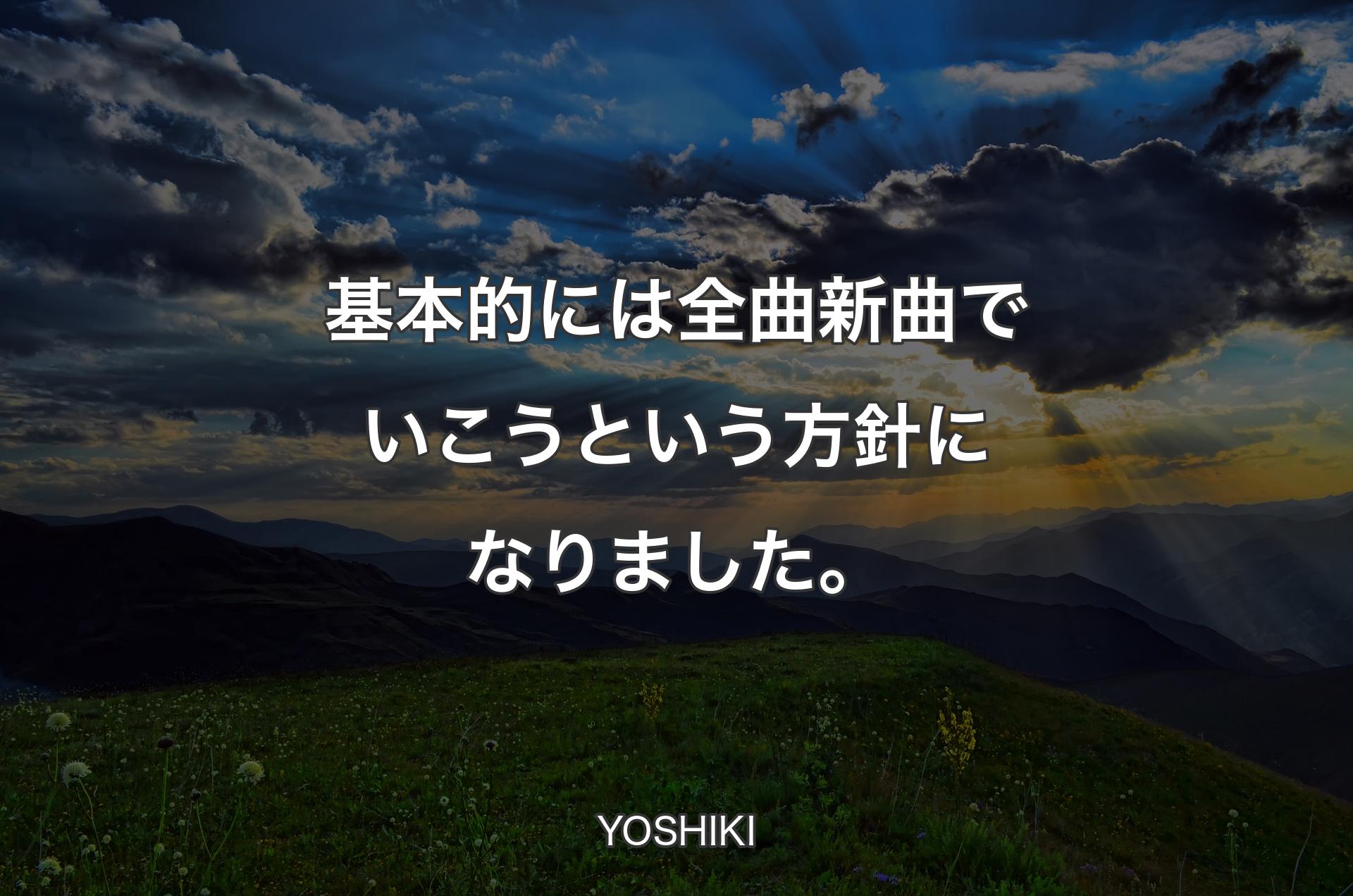 基本的には全曲新曲でいこうという方針になりました。

YOSHIKI